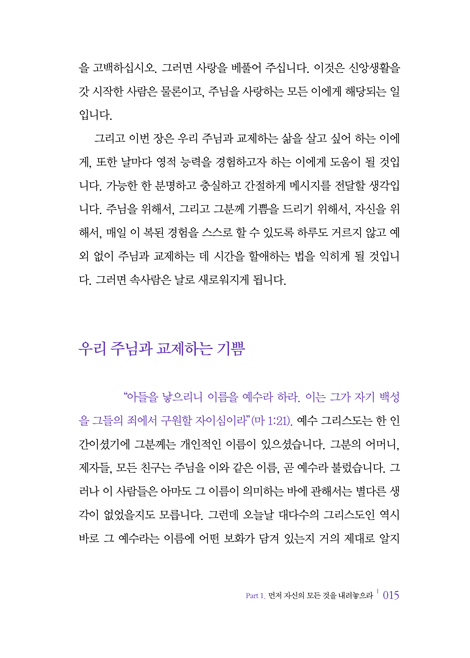 을 고백하십시오. 그러면 사랑을 베풀어 주십니다. 이것은 신앙생활을 갓 시작한 사람은 물론이고, 주님을 사랑하는 모든 이에게 해당되는 일입니다.

그리고 이번 장은 우리 주님과 교제하는 삶을 살고 싶어 하는 이에게, 또한 날마다 영적 능력을 경험하고자 하는 이에게 도움이 될 것입니다. 가능한 한 분명하고 충실하고 간절하게 메시지를 전달할 생각입니다. 주님을 위해서, 그리고 그분께 기쁨을 드리기 위해서, 자신을 위해서, 매일 이 복된 경험을 스스로 할 수 있도록 하루도 거르지 않고 예외 없이 주님과 교제하는 데 시간을 할애하는 법을 익히게 될 것입니다. 그러면 속사람은 날로 새로워지게 됩니다.

우리 주님과 교제하는 기쁨

"아들을 낳으리니 이름을 예수라 하라. 이는 그가 자기 백성을 그들의 죄에서 구원할 자이심이라"(마 1:21). 예수 그리스도는 한 인간이셨기에 그분께는 개인적인 이름이 있으셨습니다. 그분의 어머니, 제자들, 모든 친구는 주님을 이와 같은 이름, 곧 예수라 불렀습니다. 그러나 이 사람들은 아마도 그 이름이 의미하는 바에 관해서는 별다른 생각이 없었을지도 모릅니다. 그런데 오늘날 대다수의 그리스도인 역시 바로 그 예수라는 이름에 어떤 보화가 담겨 있는지 거의 제대로 알지

Part 1. 먼저 자신의 모든 것을 내려놓으라 | 015